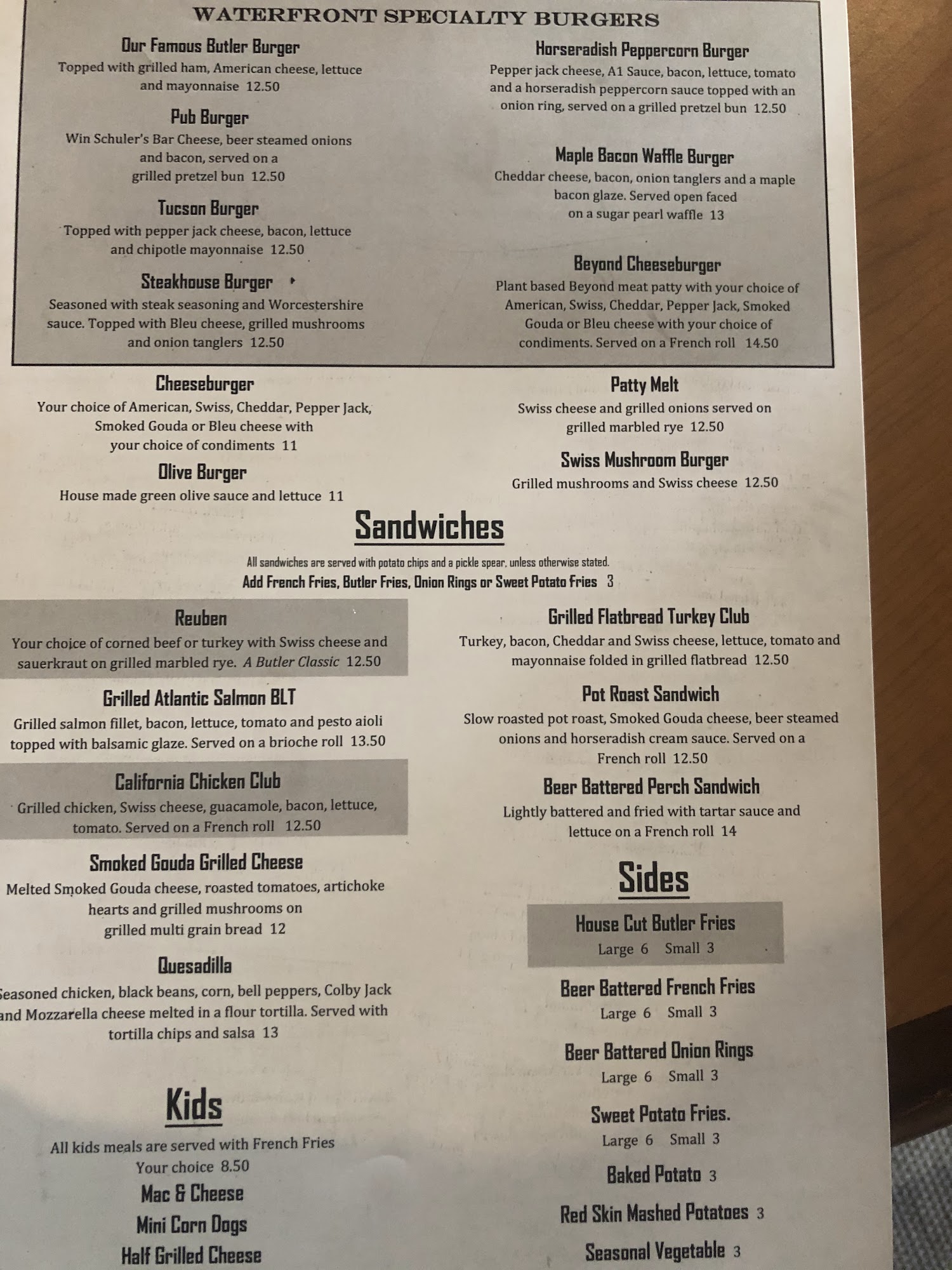 WATERFRONT SPECIALTY BURGERS

Our Famous Butler Burger
Topped with grilled ham, American cheese, lettuce and mayonnaise 12.50

Pub Burger
Win Schuler's Bar Cheese, beer steamed onions and bacon, served on a grilled pretzel bun 12.50

Tucson Burger
Topped with pepper jack cheese, bacon, lettuce and chipotle mayonnaise 12.50

Steakhouse Burger
Seasoned with steak seasoning and Worcestershire sauce. Topped with Bleu cheese, grilled mushrooms and onion tanglers 12.50

Horseradish Peppercorn Burger
Pepper jack cheese, A1 Sauce, bacon, lettuce, tomato and a horseradish peppercorn sauce topped with an onion ring, served on a grilled pretzel bun 12.50

Maple Bacon Waffle Burger
Cheddar cheese, bacon, onion tanglers and a maple bacon glaze. Served open faced on a sugar pearl waffle 13

Beyond Cheeseburger
Plant based Beyond meat patty with your choice of American, Swiss, Cheddar, Pepper Jack, Smoked Gouda or Bleu cheese with your choice of condiments. Served on a French roll 14.50

Cheeseburger
Your choice of American, Swiss, Cheddar, Pepper Jack, Smoked Gouda or Bleu cheese with your choice of condiments 11

Olive Burger
House made green olive sauce and lettuce 11

Patty Melt
Swiss cheese and grilled onions served on grilled marbled rye 12.50

Swiss Mushroom Burger
Grilled mushrooms and Swiss cheese 12.50

Sandwiches

All sandwiches are served with potato chips and a pickle spear, unless otherwise stated.
Add French Fries, Butler Fries, Onion Rings or Sweet Potato Fries 3

Reuben
Your choice of corned beef or turkey with Swiss cheese and sauerkraut on grilled marbled rye. A Butler Classic 12.50

Grilled Atlantic Salmon BLT
Grilled salmon fillet, bacon, lettuce, tomato and pesto aioli topped with balsamic glaze. Served on a brioche roll 13.50

California Chicken Club
Grilled chicken, Swiss cheese, guacamole, bacon, lettuce, tomato. Served on a French roll 12.50

Smoked Gouda Grilled Cheese
Melted Smoked Gouda cheese, roasted tomatoes, artichoke hearts and grilled mushrooms on grilled multi grain bread 12

Quesadilla
Seasoned chicken, black beans, corn, bell peppers, Colby Jack and Mozzarella cheese melted in a flour tortilla. Served with tortilla chips and salsa 13

Kids

All kids meals are served with French Fries
Your choice 8.50
Mac & Cheese
Mini Corn Dogs
Half Grilled Cheese

Grilled Flatbread Turkey Club
Turkey, bacon, Cheddar and Swiss cheese, lettuce, tomato and mayonnaise folded in grilled flatbread 12.50

Pot Roast Sandwich
Slow roasted pot roast, Smoked Gouda cheese, beer steamed onions and horseradish cream sauce. Served on a French roll 12.50

Beer Battered Perch Sandwich
Lightly battered and fried with tartar sauce and lettuce on a French roll 14

Sides

House Cut Butler Fries
Large 6 Small 3

Beer Battered French Fries
Large 6 Small 3

Beer Battered Onion Rings
Large 6 Small 3

Sweet Potato Fries.
Large 6 Small 3

Baked Potato 3

Red Skin Mashed Potatoes 3

Seasonal Vegetable 3